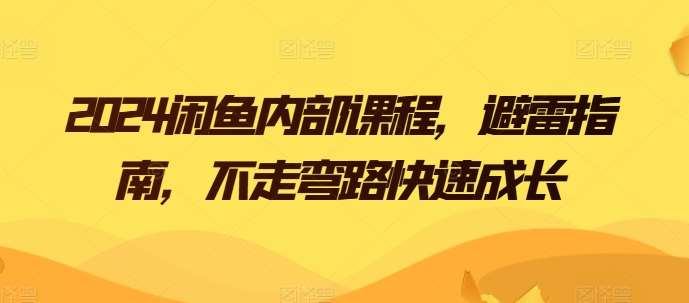 2024闲鱼内部课程，避雷指南，不走弯路快速成长